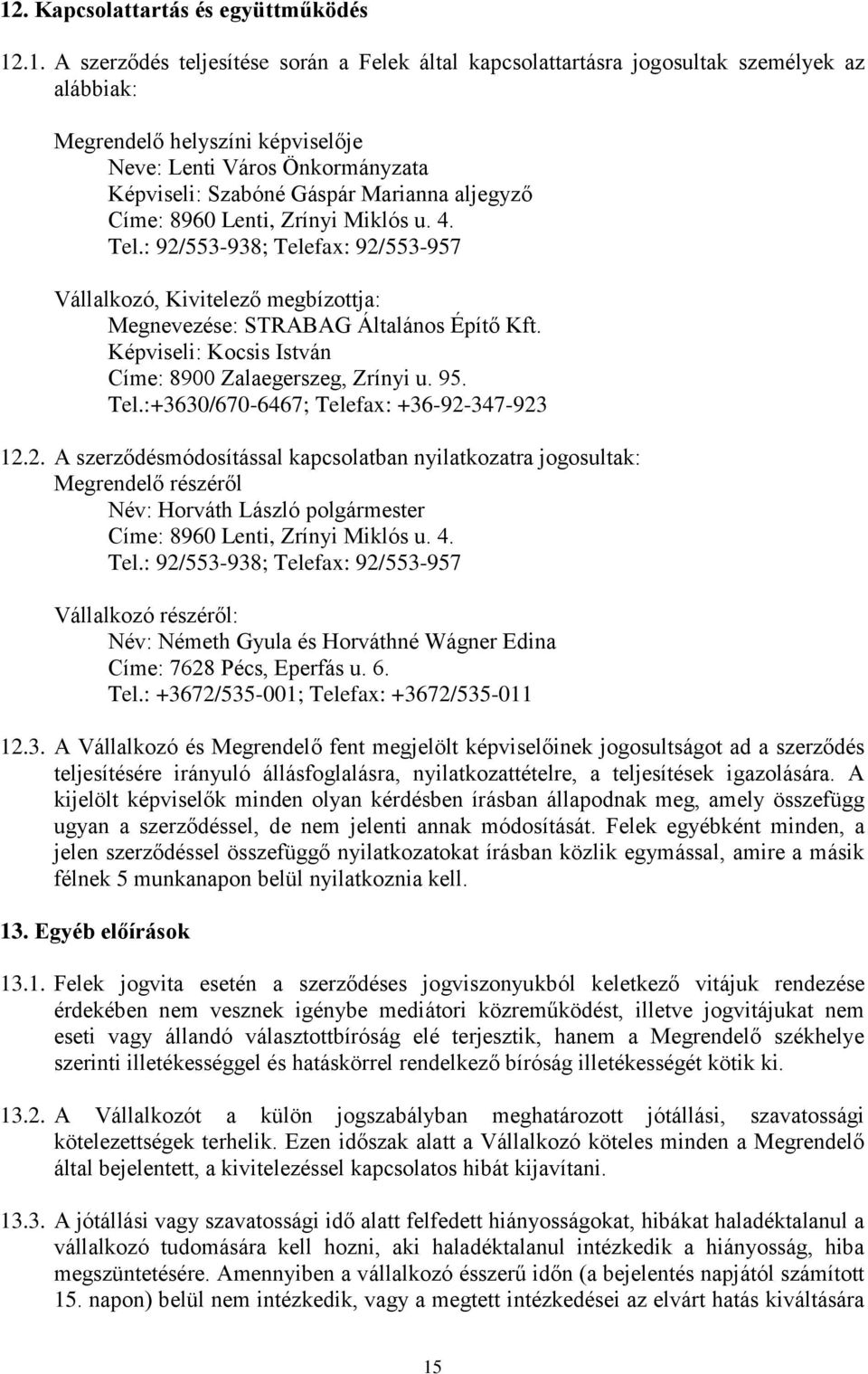 12. Kapcsolattartás és együttműködés

12.1. A szerződés teljesítése során a Felek által kapcsolattartásra jogosultak személyek az alábbiak:

Megrendelő helyszíni képviselője
Neve: Lenti Város Önkormányzata
Képviseli: Szabóné Gáspár Marianna aljegyző
Címe: 8960 Lenti, Zrínyi Miklós u. 4.
Tel.: 92/553-938; Telefax: 92/553-957

Vállalkozó, Kivitelező megbízottja:
Megnevezése: STRABAG Általános Építő Kft.
Képviseli: Kocsis István
Címe: 8900 Zalaegerszeg, Zrínyi u. 95.
Tel.:+3630/670-6467; Telefax: +36-92-347-923

12.2. A szerződésmódosítással kapcsolatban nyilatkozatra jogosultak:
Megrendelő részéről
Név: Horváth László polgármester
Címe: 8960 Lenti, Zrínyi Miklós u. 4.
Tel.: 92/553-938; Telefax: 92/553-957

Vállalkozó részéről:
Név: Németh Gyula és Horváthné Wágner Edina
Címe: 7628 Pécs, Eperfás u. 6.
Tel.: +3672/535-001; Telefax: +3672/535-011

12.3. A Vállalkozó és Megrendelő fent megjelölt képviselőinek jogosultságot ad a szerződés teljesítésére irányuló állásfoglalásra, nyilatkozattételre, a teljesítések igazolására. A kijelölt képviselők minden olyan kérdésben írásban állapodnak meg, amely összefügg ugyan a szerződéssel, de nem jelenti annak módosítását. Felek egyébként minden, a jelen szerződéssel összefüggő nyilatkozatokat írásban közlik egymással, amire a másik félnek 5 munkanapon belül nyilatkoznia kell.

13. Egyéb előírások

13.1. Felek jogvita esetén a szerződéses jogviszonyukból keletkező vitájuk rendezése érdekében nem vesznek igénybe mediátori közreműködést, illetve jogvitájukat nem eseti vagy állandó választottbíróság elé terjesztik, hanem a Megrendelő székhelye szerinti illetékességgel és hatáskörrel rendelkező bíróság illetékességét kötik ki.

13.2. A Vállalkozót a külön jogszabályban meghatározott jótállási, szavatossági kötelezettségek terhelik. Ezen időszak alatt a Vállalkozó köteles minden a Megrendelő által bejelentett, a kivitelezéssel kapcsolatos hibát kijavítani.

13.3. A jótállási vagy szavatossági idő alatt felfedett hiányosságokat, hibákat haladéktalanul a vállalkozó tudomására kell hozni, aki haladéktalanul intézkedik a hiányosság, hiba megszüntetésére. Amennyiben a vállalkozó ésszerű időn (a bejelentés napjától számított 15. napon) belül nem intézkedik, vagy a megtett intézkedései az elvárt hatás kiváltására

15